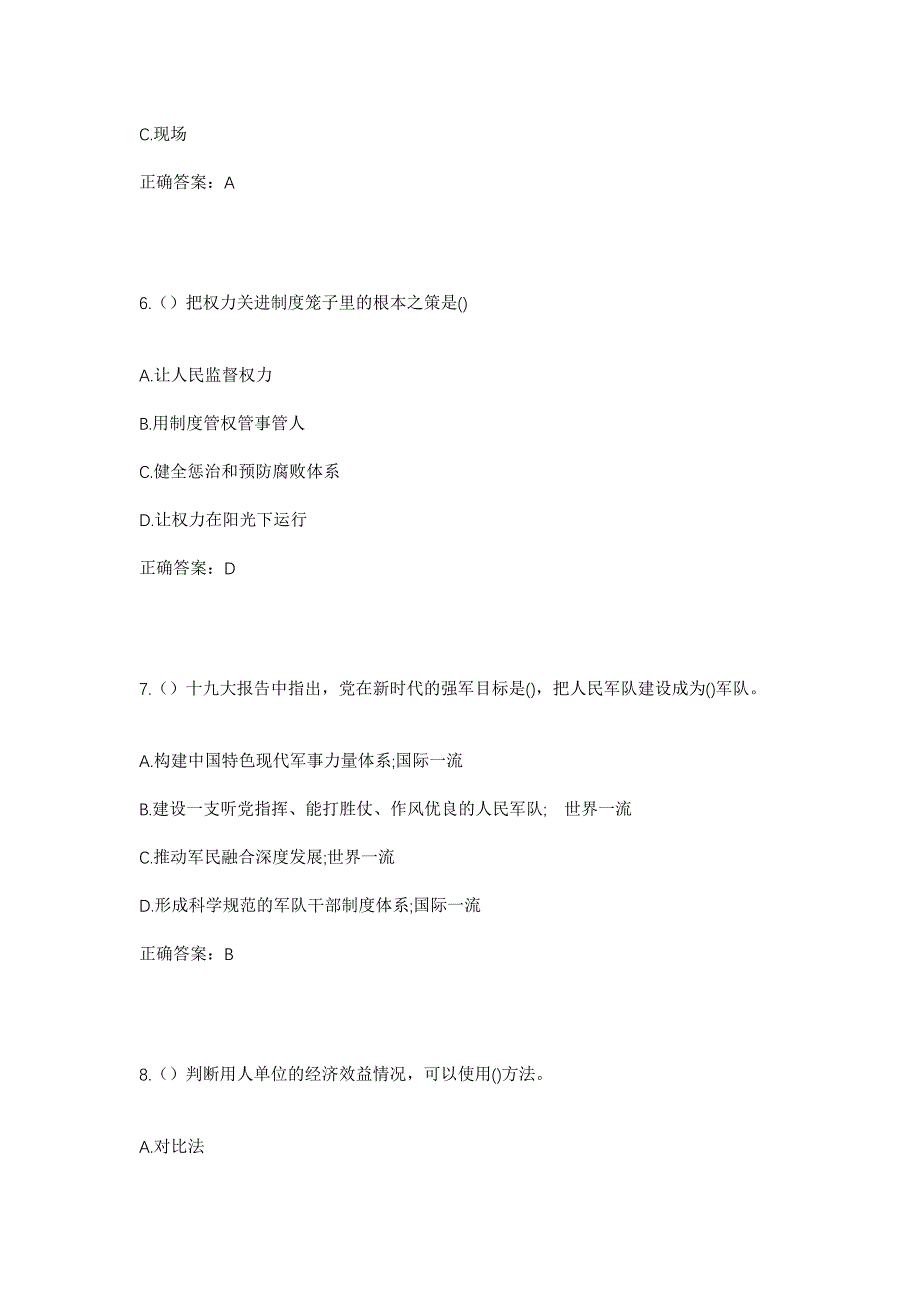 C.现场

正确答案：A

6.（）把权力关进制度笼子里的根本之策是()

A.让人民监督权力

B.用制度管权管事管人

C.健全惩治和预防腐败体系

D.让权力在阳光下运行

正确答案：D

7.（）十九大报告中指出，党在新时代的强军目标是()，把人民军队建设成为()军队。

A.构建中国特色现代军事力量体系;国际一流

B.建设一支听党指挥、能打胜仗、作风优良的人民军队; 世界一流

C.推动军民融合深度发展;世界一流

D.形成科学规范的军队干部制度体系;国际一流

正确答案：B

8.（）判断用人单位的经济效益情况，可以使用()方法。

A.对比法